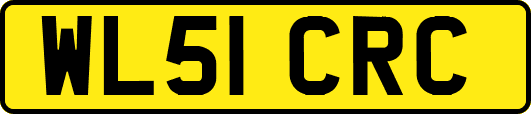 WL51 CRC